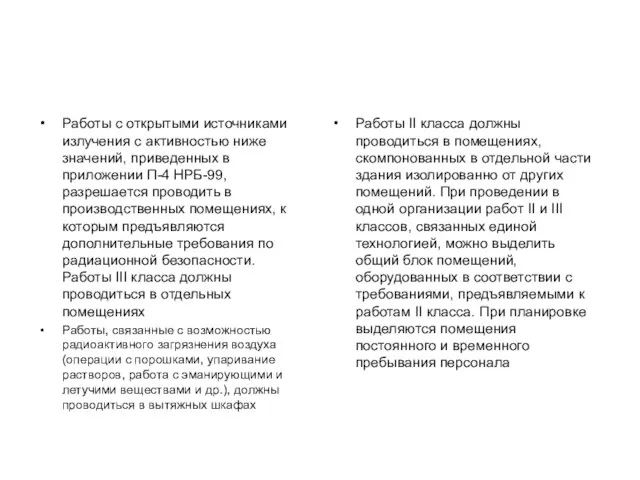 • Работы с открытыми источниками излучения с активностью ниже значений, приведенных в приложении П-4 НРБ-99, разрешается проводить в производственных помещениях, к которым предъявляются дополнительные требования по радиационной безопасности. Работы III класса должны проводиться в отдельных помещениях

• Работы, связанные с возможностью радиоактивного загрязнения воздуха (операции с порошками, упаривание растворов, работа с эманирующими и летучими веществами и др.), должны проводиться в вытяжных шкафах

• Работы II класса должны проводиться в помещениях, скомпонованных в отдельной части здания изолированно от других помещений. При проведении в одной организации работ II и III классов, связанных единой технологией, можно выделить общий блок помещений, оборудованных в соответствии с требованиями, предъявляемыми к работам II класса. При планировке выделяются помещения постоянного и временного пребывания персонала